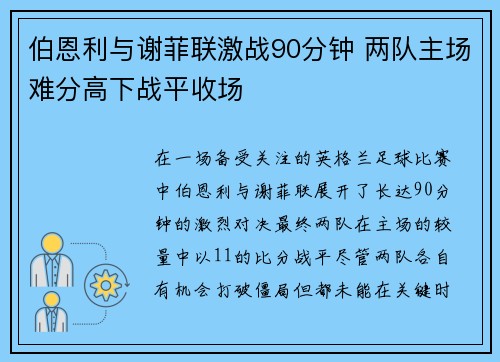 伯恩利与谢菲联激战90分钟 两队主场难分高下战平收场

在一场备受关注的英格兰足球比赛中伯恩利与谢菲联展开了长达90分钟的激烈对决最终两队在主场的较量中以11的比分战平尽管两队各自有机会打破僵局但都未能在关键时